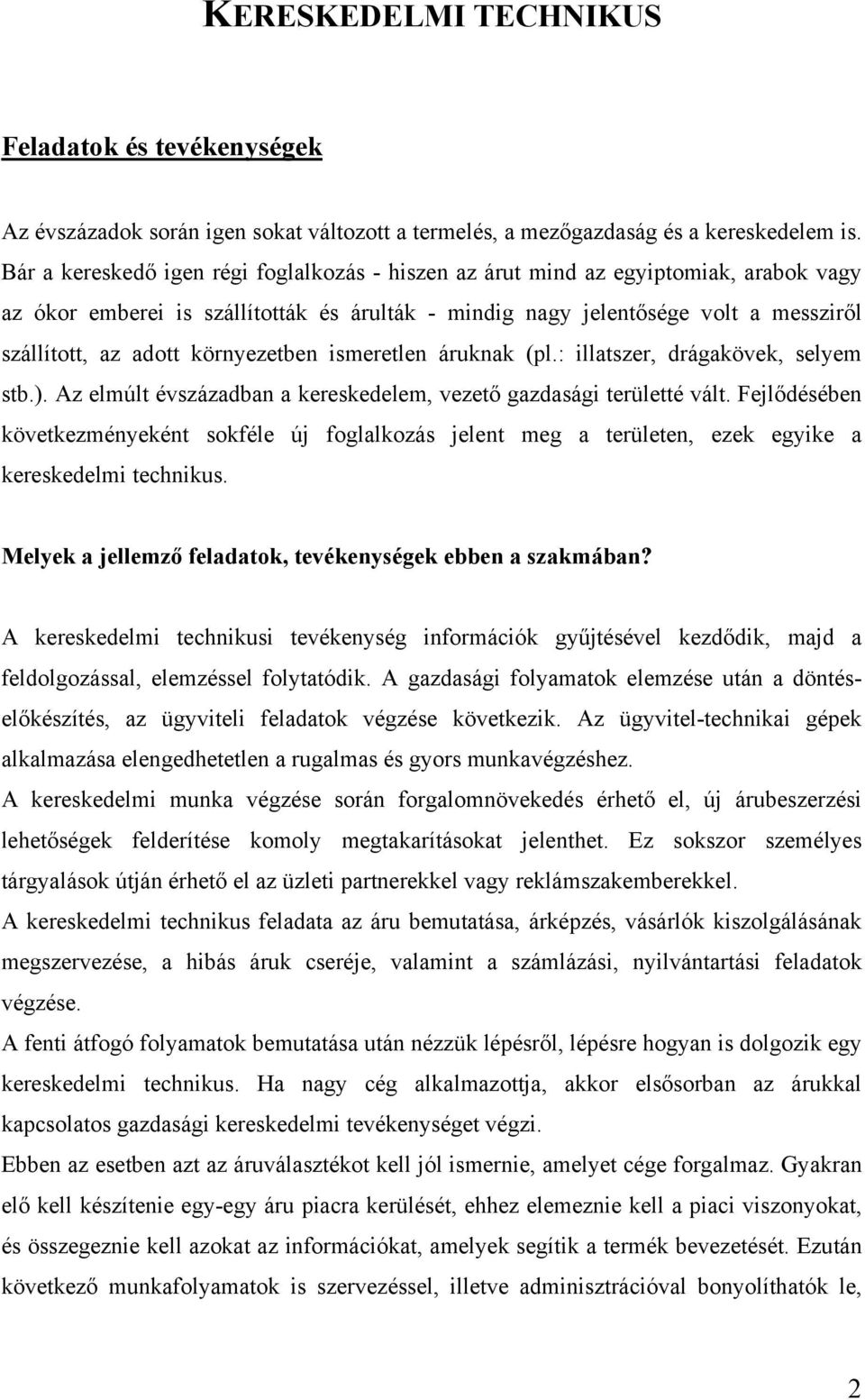 KERESKEDELMI TECHNIKUS

Feladatok és tevékenységek

Az évszázadok során igen sokat változott a termelés, a mezőgazdaság és a kereskedelem is. Bár a kereskedő igen régi foglalkozás - hiszen az árut mind az egyiptomiak, arabok vagy az ókor emberei is szállították és árulták - mindig nagy jelentősége volt a messziről szállított, az adott környezetben ismeretlen áruknak (pl.: illatszer, drágakövek, selyem stb.). Az elmúlt évszázadban a kereskedelem, vezető gazdasági területté vált. Fejlődésében következményeként sokféle új foglalkozás jelent meg a területen, ezek egyike a kereskedelmi technikus.

Melyek a jellemző feladatok, tevékenységek ebben a szakmában?

A kereskedelmi technikusi tevékenység információk gyűjtésével kezdődik, majd a feldolgozással, elemzéssel folytatódik. A gazdasági folyamatok elemzése után a döntés-előkészítés, az ügyviteli feladatok végzése következik. Az ügyvitel-technikai gépek alkalmazása elengedhetetlen a rugalmas és gyors munkavégzéshez.

A kereskedelmi munka végzése során forgalomnövekedés érhető el, új árubeszerzési lehetőségek felderítése komoly megtakarításokat jelenthet. Ez sokszor személyes tárgyalások útján érhető el az üzleti partnerekkel vagy reklámszakemberekkel.

A kereskedelmi technikus feladata az áru bemutatása, árképzés, vásárlók kiszolgálásának megszervezése, a hibás áruk cseréje, valamint a számlázási, nyilvántartási feladatok végzése.

A fenti átfogó folyamatok bemutatása után nézzük lépésről, lépésre hogyan is dolgozik egy kereskedelmi technikus. Ha nagy cég alkalmazottja, akkor elsősorban az árukkal kapcsolatos gazdasági kereskedelmi tevékenységet végzi.

Ebben az esetben azt az áruválasztékot kell jól ismernie, amelyet cége forgalmaz. Gyakran elő kell készítenie egy-egy áru piacra kerülését, ehhez elemeznie kell a piaci viszonyokat, és összegeznie kell azokat az információkat, amelyek segítik a termék bevezetését. Ezután következő munkafolyamatok is szervezéssel, illetve adminisztrációval bonyolíthatók le,

2